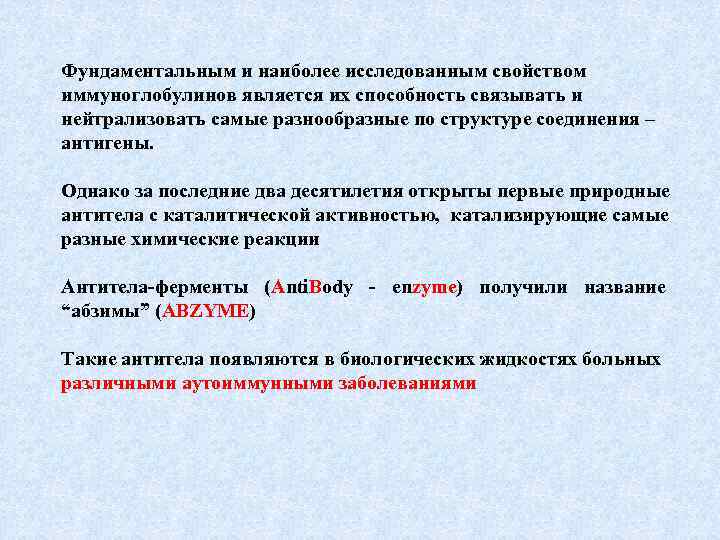 Фундаментальным и наиболее исследованным свойством иммуноглобулинов является их способность связывать и нейтрализовать самые разнообразные по структуре соединения – антигены.

Однако за последние два десятилетия открыты первые природные антитела с каталитической активностью, катализирующие самые разные химические реакции

Антитела-ферменты (AntiBody - enzyme) получили название "абзимы" (ABZYME)

Такие антитела появляются в биологических жидкостях больных различными аутоиммунными заболеваниями